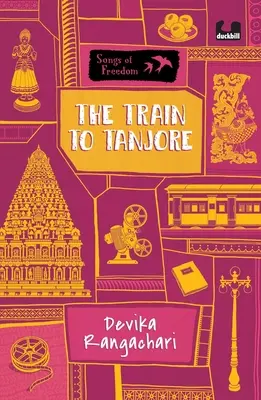 duckbill

Songs of Freedom

THE TRAIN TO TANJORE

Devika Rangachari